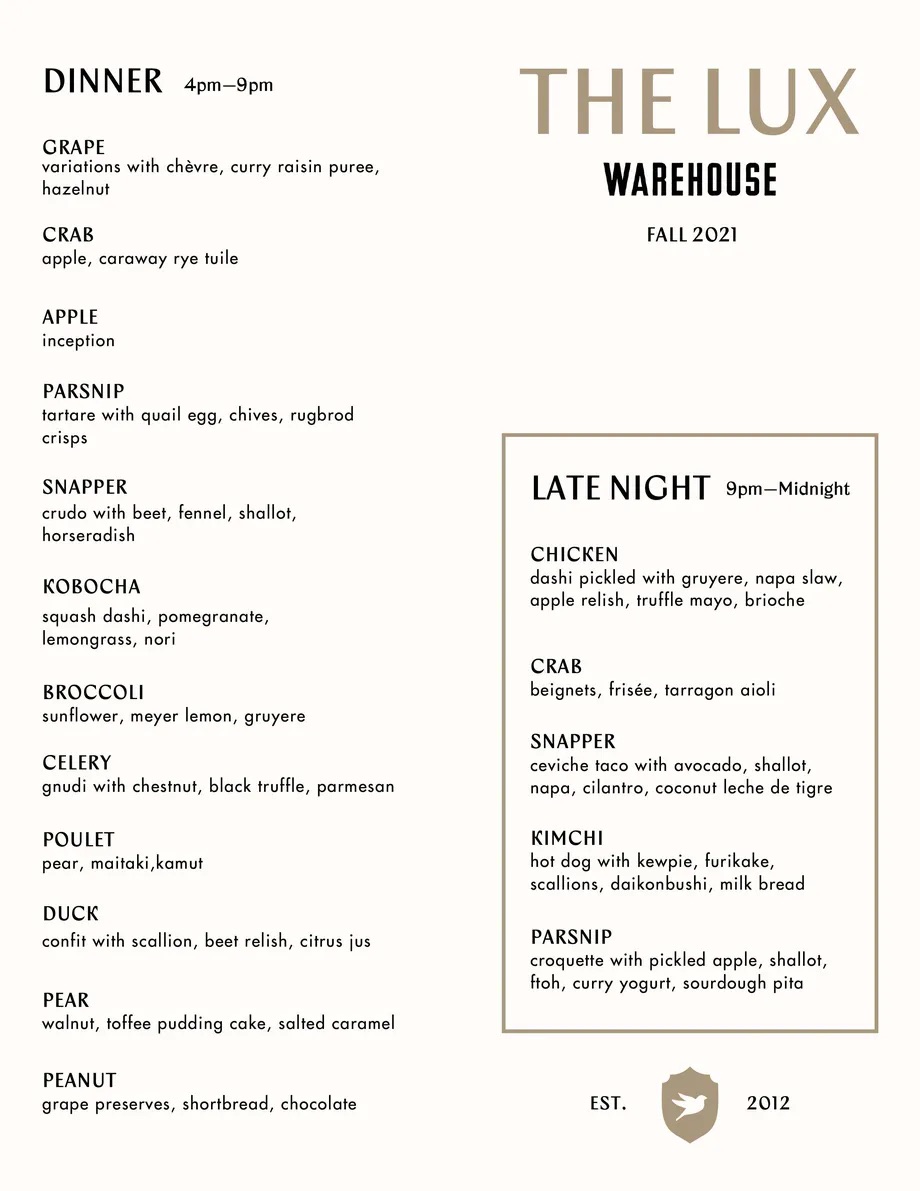 DINNER 4pm—9pm

GRAPE
variations with chèvre, curry raisin puree, hazelnut

CRAB
apple, caraway rye tuile

APPLE
inception

PARSNIP
tartare with quail egg, chives, rugbrod crisps

SNAPPER
crudo with beet, fennel, shallot, horseradish

KOBOCHA
squash dashi, pomegranate, lemongrass, nori

BROCCOLI
sunflower, meyer lemon, gruyere

CELERY
gnudi with chestnut, black truffle, parmesan

POULET
pear, maitaki,kamut

DUCK
confit with scallion, beet relish, citrus jus

PEAR
walnut, toffee pudding cake, salted caramel

PEANUT
grape preserves, shortbread, chocolate

THE LUX
WAREHOUSE

FALL 2021

LATE NIGHT 9pm—Midnight

CHICKEN
dashi pickled with gruyere, napa slaw, apple relish, truffle mayo, brioche

CRAB
beignets, frisée, tarragon aioli

SNAPPER
ceviche taco with avocado, shallot, napa, cilantro, coconut leche de tigre

KIMCHI
hot dog with kewpie, furikake, scallions, daikonbushi, milk bread

PARSNIP
croquette with pickled apple, shallot, ftoh, curry yogurt, sourdough pita

EST. 2012